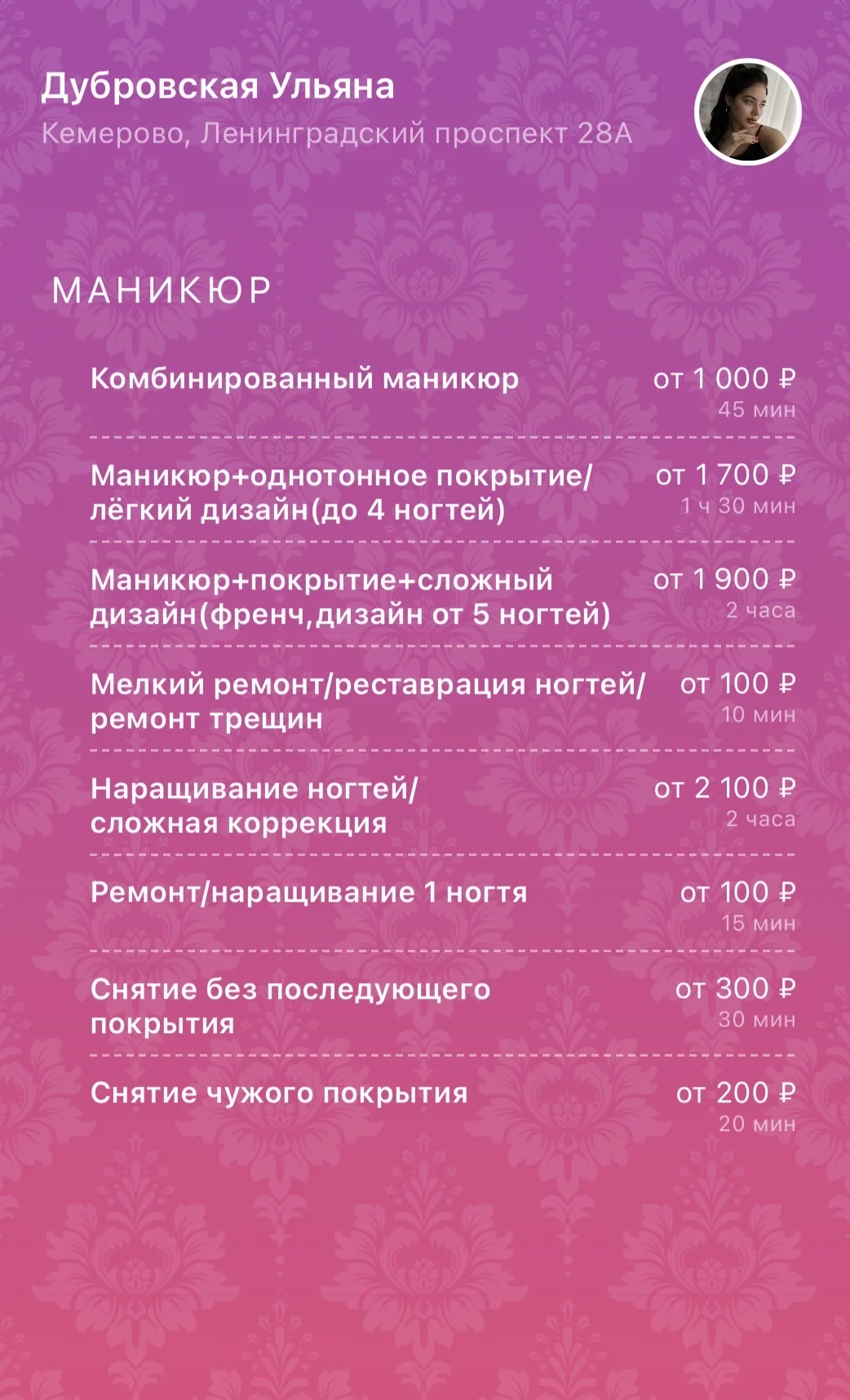 Дубровская Ульяна
Кемерово, Ленинградский проспект 28А

МАНИКЮР

Комбинированный маникюр
от 1 000 ₽
45 мин

Маникюр+однотонное покрытие/ лёгкий дизайн(до 4 ногтей)
от 1 700 ₽
1 ч 30 мин

Маникюр+покрытие+сложный дизайн(френч,дизайн от 5 ногтей)
от 1 900 ₽
2 часа

Мелкий ремонт/реставрация ногтей/ ремонт трещин
от 100 ₽
10 мин

Наращивание ногтей/ сложная коррекция
от 2 100 ₽
2 часа

Ремонт/наращивание 1 ногтя
от 100 ₽
15 мин

Снятие без последующего покрытия
от 300 ₽
30 мин

Снятие чужого покрытия
от 200 ₽
20 мин